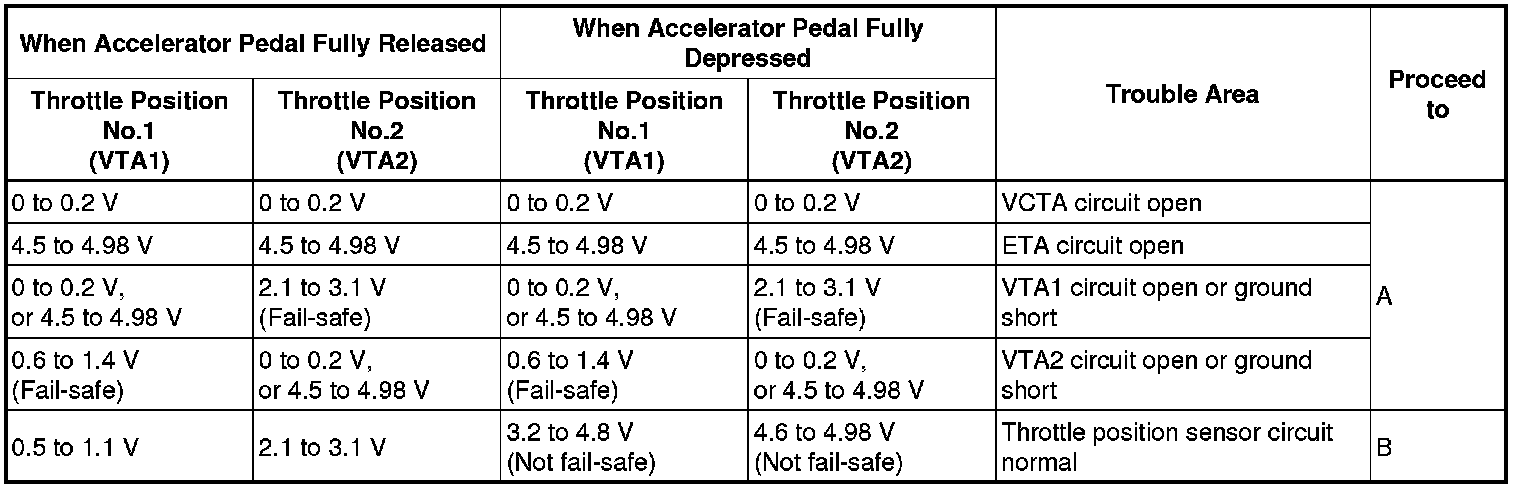 | When Accelerator Pedal Fully Released | | When Accelerator Pedal Fully Depressed | | Trouble Area | Proceed to |
|---|---|---|---|---|---|
| Throttle Position No.1 (VTA1) | Throttle Position No.2 (VTA2) | Throttle Position No.1 (VTA1) | Throttle Position No.2 (VTA2) | | |
| 0 to 0.2 V | 0 to 0.2 V | 0 to 0.2 V | 0 to 0.2 V | VCTA circuit open | A |
| 4.5 to 4.98 V | 4.5 to 4.98 V | 4.5 to 4.98 V | 4.5 to 4.98 V | ETA circuit open | |
| 0 to 0.2 V, or 4.5 to 4.98 V | 2.1 to 3.1 V (Fail-safe) | 0 to 0.2 V, or 4.5 to 4.98 V | 2.1 to 3.1 V (Fail-safe) | VTA1 circuit open or ground short | |
| 0.6 to 1.4 V (Fail-safe) | 0 to 0.2 V, or 4.5 to 4.98 V | 0.6 to 1.4 V (Fail-safe) | 0 to 0.2 V, or 4.5 to 4.98 V | VTA2 circuit open or ground short | |
| 0.5 to 1.1 V | 2.1 to 3.1 V | 3.2 to 4.8 V (Not fail-safe) | 4.6 to 4.98 V (Not fail-safe) | Throttle position sensor circuit normal | B |